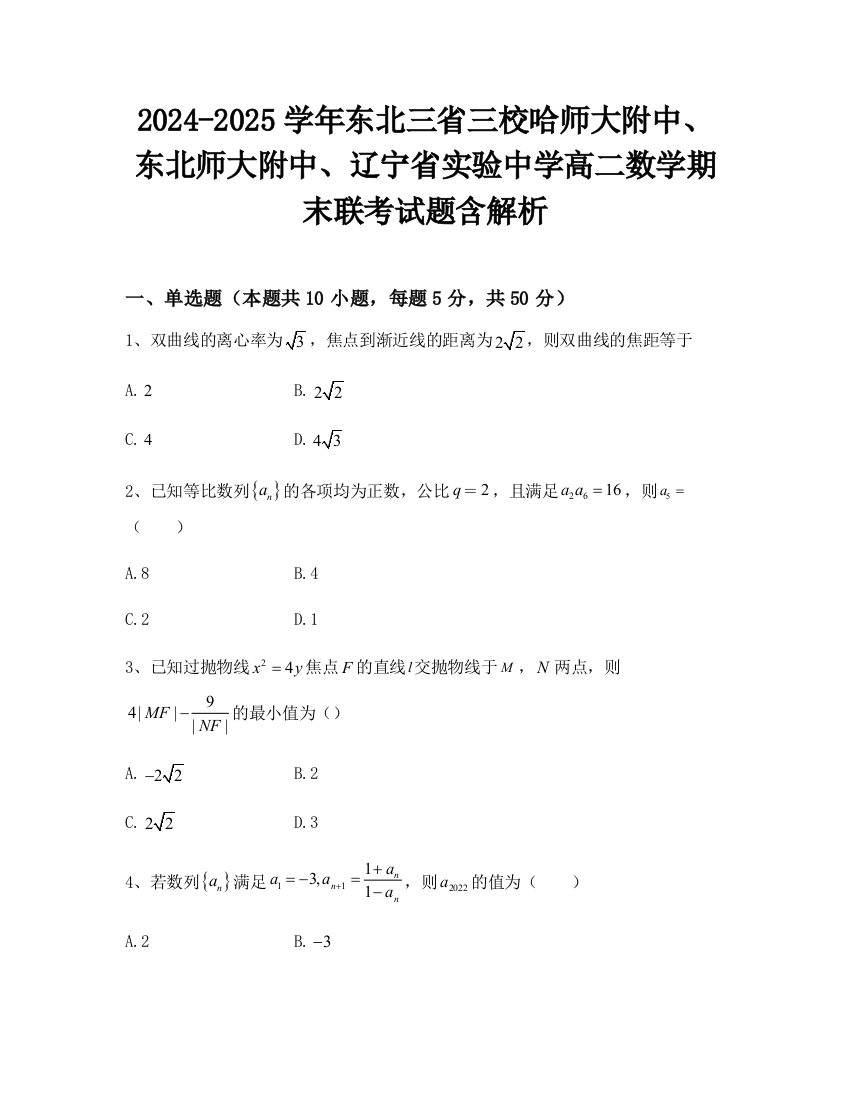 2024-2025 学年东北三省三校哈师大附中、东北师大附中、辽宁省实验中学高二数学期末联考试题含解析

一、单选题（本题共 10 小题，每题 5 分，共 50 分）

1、双曲线的离心率为$\sqrt{3}$，焦点到渐近线的距离为$2\sqrt{2}$，则双曲线的焦距等于

A. 2　　B. $2\sqrt{2}$

C. 4　　D. $4\sqrt{3}$

2、已知等比数列$\{a_n\}$的各项均为正数，公比$q=2$，且满足$a_2a_6=16$，则$a_5=$（　　）

A. 8　　B. 4

C. 2　　D. 1

3、已知过抛物线$x^2=4y$焦点$F$的直线$l$交抛物线于$M$，$N$两点，则$4|MF|-\frac{9}{|NF|}$的最小值为（）

A. $-2\sqrt{2}$　　B. 2

C. $2\sqrt{2}$　　D. 3

4、若数列$\{a_n\}$满足$a_1=-3, a_{n+1}=\frac{1+a_n}{1-a_n}$，则$a_{2022}$的值为（　　）

A. 2　　B. $-3$